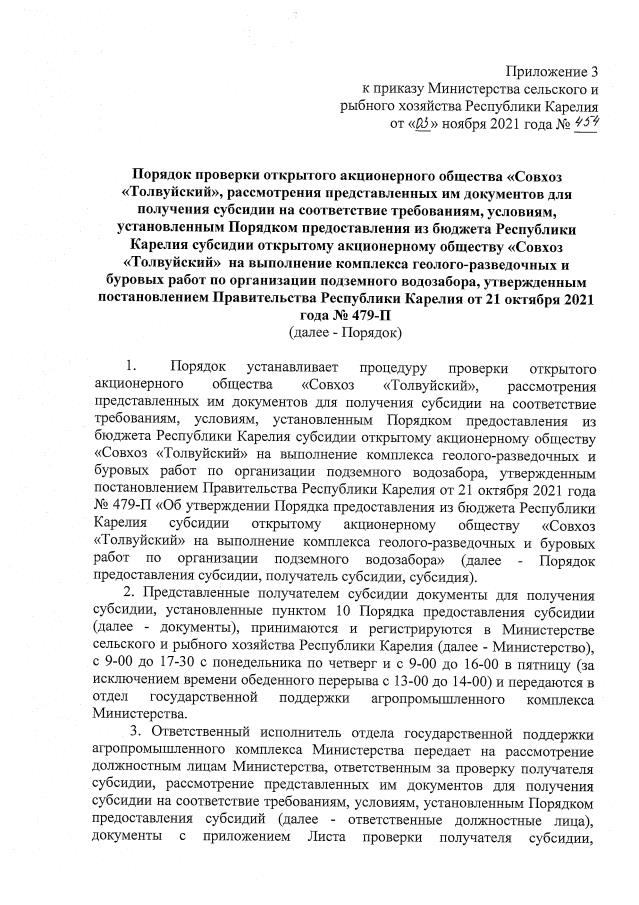 Приложение 3
к приказу Министерства сельского и рыбного хозяйства Республики Карелия
от «03» ноября 2021 года № 454

Порядок проверки открытого акционерного общества «Совхоз «Толвуйский», рассмотрения представленных им документов для получения субсидии на соответствие требованиям, условиям, установленным Порядком предоставления из бюджета Республики Карелия субсидии открытому акционерному обществу «Совхоз «Толвуйский» на выполнение комплекса геолого-разведочных и буровых работ по организации подземного водозабора, утвержденным постановлением Правительства Республики Карелия от 21 октября 2021 года № 479-П
(далее - Порядок)

1. Порядок устанавливает процедуру проверки открытого акционерного общества «Совхоз «Толвуйский», рассмотрения представленных им документов для получения субсидии на соответствие требованиям, условиям, установленным Порядком предоставления из бюджета Республики Карелия субсидии открытому акционерному обществу «Совхоз «Толвуйский» на выполнение комплекса геолого-разведочных и буровых работ по организации подземного водозабора, утвержденным постановлением Правительства Республики Карелия от 21 октября 2021 года № 479-П «Об утверждении Порядка предоставления из бюджета Республики Карелия субсидии открытому акционерному обществу «Совхоз «Толвуйский» на выполнение комплекса геолого-разведочных и буровых работ по организации подземного водозабора» (далее - Порядок предоставления субсидии, получатель субсидии, субсидия).

2. Представленные получателем субсидии документы для получения субсидии, установленные пунктом 10 Порядка предоставления субсидии (далее - документы), принимаются и регистрируются в Министерстве сельского и рыбного хозяйства Республики Карелия (далее - Министерство), с 9-00 до 17-30 с понедельника по четверг и с 9-00 до 16-00 в пятницу (за исключением времени обеденного перерыва с 13-00 до 14-00) и передаются в отдел государственной поддержки агропромышленного комплекса Министерства.

3. Ответственный исполнитель отдела государственной поддержки агропромышленного комплекса Министерства передает на рассмотрение должностным лицам Министерства, ответственным за проверку получателя субсидии, рассмотрение представленных им документов для получения субсидии на соответствие требованиям, условиям, установленным Порядком предоставления субсидий (далее - ответственные должностные лица), документы с приложением Листа проверки получателя субсидии,